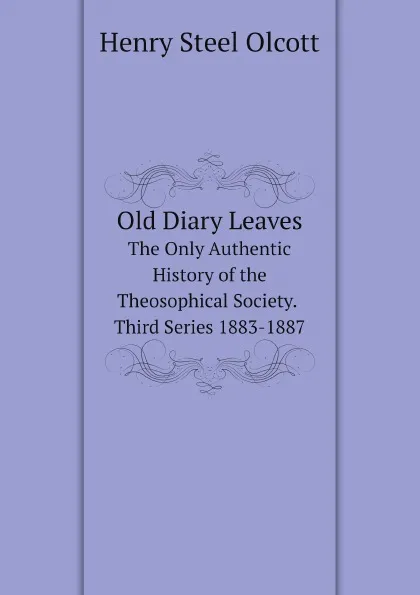 Henry Steel Olcott

Old Diary Leaves
The Only Authentic History of the Theosophical Society. Third Series 1883-1887